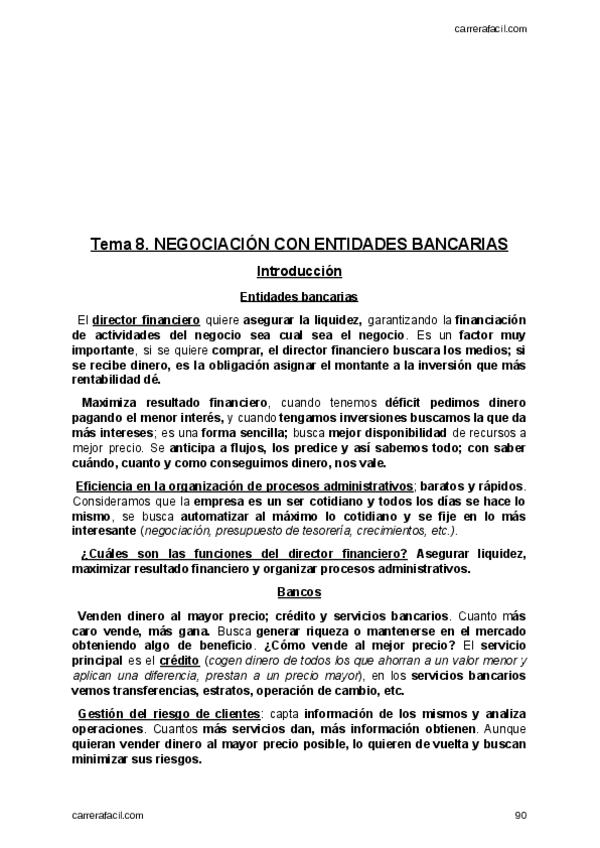 carrerafacil.com

Tema 8. NEGOCIACIÓN CON ENTIDADES BANCARIAS

Introducción

Entidades bancarias

El director financiero quiere asegurar la liquidez, garantizando la financiación de actividades del negocio sea cual sea el negocio. Es un factor muy importante, si se quiere comprar, el director financiero buscara los medios; si se recibe dinero, es la obligación asignar el montante a la inversión que más rentabilidad dé.

Maximiza resultado financiero, cuando tenemos déficit pedimos dinero pagando el menor interés, y cuando tengamos inversiones buscamos la que da más intereses; es una forma sencilla; busca mejor disponibilidad de recursos a mejor precio. Se anticipa a flujos, los predice y así sabemos todo; con saber cuándo, cuanto y como conseguimos dinero, nos vale.

Eficiencia en la organización de procesos administrativos; baratos y rápidos. Consideramos que la empresa es un ser cotidiano y todos los días se hace lo mismo, se busca automatizar al máximo lo cotidiano y se fije en lo más interesante (negociación, presupuesto de tesorería, crecimientos, etc.).

¿Cuáles son las funciones del director financiero? Asegurar liquidez, maximizar resultado financiero y organizar procesos administrativos.

Bancos

Venden dinero al mayor precio; crédito y servicios bancarios. Cuanto más caro vende, más gana. Busca generar riqueza o mantenerse en el mercado obteniendo algo de beneficio. ¿Cómo vende al mejor precio? El servicio principal es el crédito (cogen dinero de todos los que ahorran a un valor menor y aplican una diferencia, prestan a un precio mayor), en los servicios bancarios vemos transferencias, estratos, operación de cambio, etc.

Gestión del riesgo de clientes: capta información de los mismos y analiza operaciones. Cuantos más servicios dan, más información obtienen. Aunque quieran vender dinero al mayor precio posible, lo quieren de vuelta y buscan minimizar sus riesgos.

carrerafacil.com

90